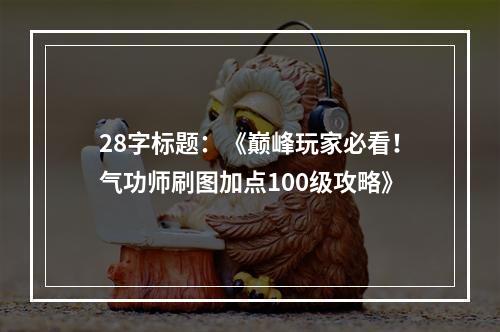 28字标题：《巅峰玩家必看！气功师刷图加点100级攻略》